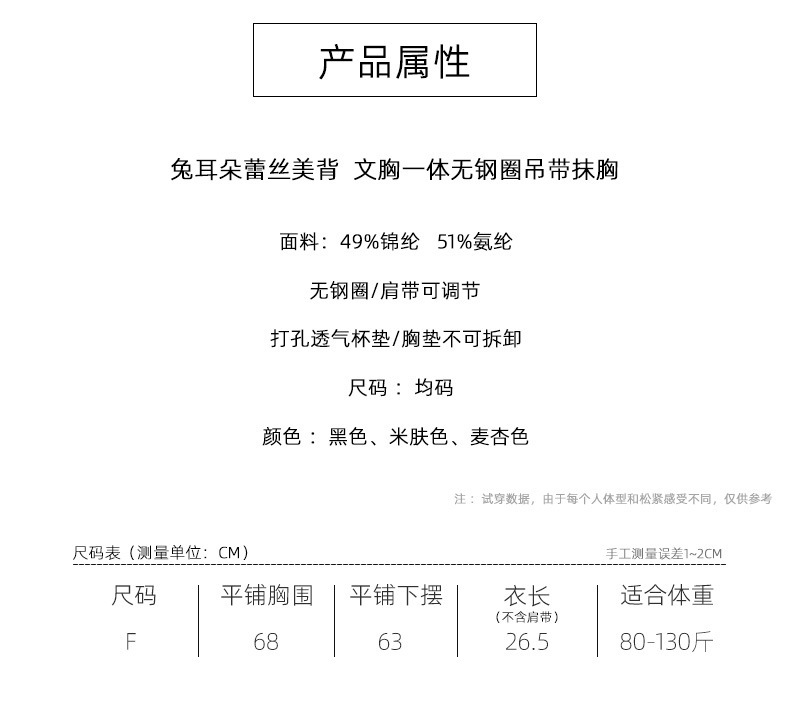 产品属性

兔耳朵蕾丝美背 文胸一体无钢圈吊带抹胸

面料：49%锦纶 51%氨纶

无钢圈/肩带可调节

打孔透气杯垫/胸垫不可拆卸

尺码：均码

颜色：黑色、米肤色、麦杏色

注：试穿数据，由于每个人体型和松紧感受不同，仅供参考

尺码表（测量单位：CM）

手工测量误差1~2CM

| 尺码 | 平铺胸围 | 平铺下摆 | 衣长（不含肩带） | 适合体重 |
|---|---|---|---|---|
| F | 68 | 63 | 26.5 | 80-130斤 |